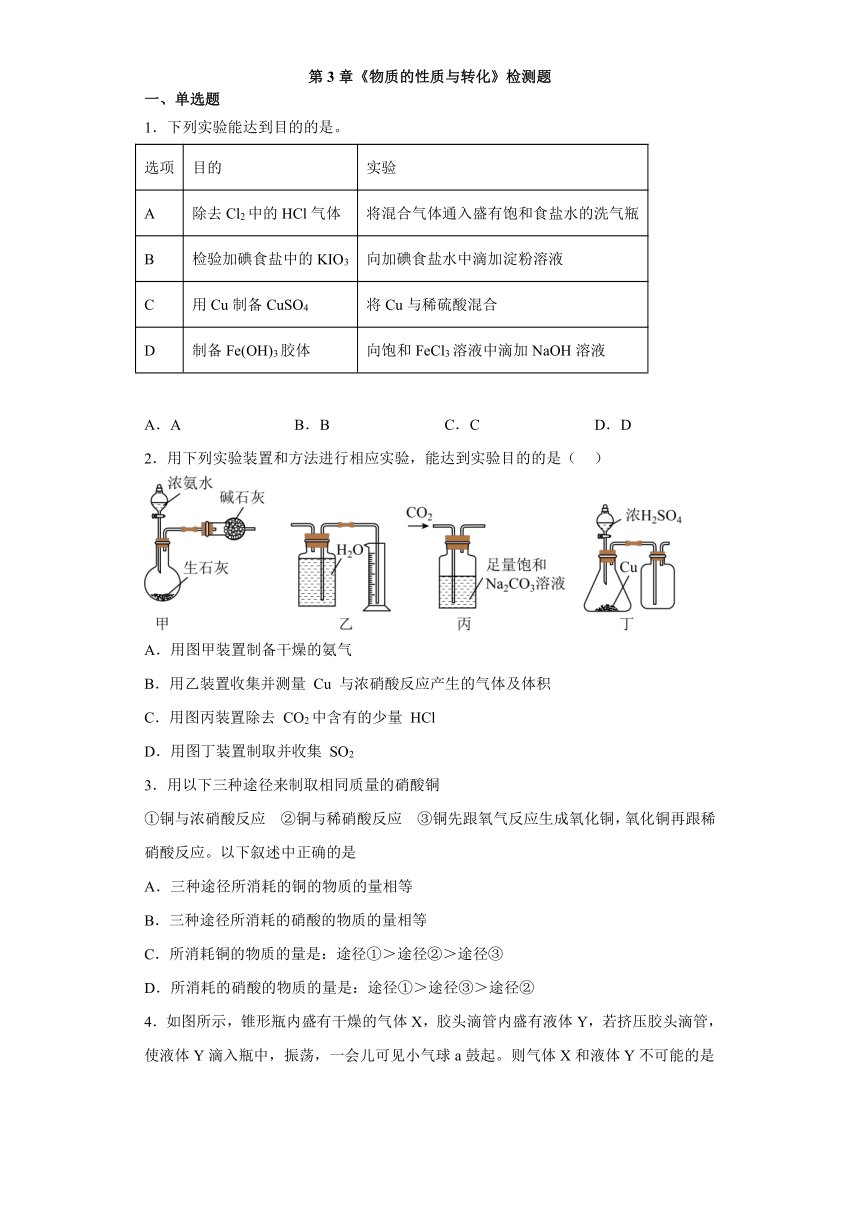 第 3 章《物质的性质与转化》检测题

一、单选题

1．下列实验能达到目的的是。

| 选项 | 目的 | 实验 |
|---|---|---|
| A | 除去 $Cl_2$ 中的 HCl 气体 | 将混合气体通入盛有饱和食盐水的洗气瓶 |
| B | 检验加碘食盐中的 $KIO_3$ | 向加碘食盐水中滴加淀粉溶液 |
| C | 用 Cu 制备 $CuSO_4$ | 将 Cu 与稀硫酸混合 |
| D | 制备 $Fe(OH)_3$ 胶体 | 向饱和 $FeCl_3$ 溶液中滴加 NaOH 溶液 |

A．A　　B．B　　C．C　　D．D

2．用下列实验装置和方法进行相应实验，能达到实验目的的是（　）

浓氨水　碱石灰　生石灰　甲　$H_2O$　乙　$CO_2$　足量饱和 $Na_2CO_3$溶液　丙　浓$H_2SO_4$　Cu　丁

A．用图甲装置制备干燥的氨气

B．用乙装置收集并测量 Cu 与浓硝酸反应产生的气体及体积

C．用图丙装置除去 $CO_2$ 中含有的少量 HCl

D．用图丁装置制取并收集 $SO_2$

3．用以下三种途径来制取相同质量的硝酸铜

①铜与浓硝酸反应　②铜与稀硝酸反应　③铜先跟氧气反应生成氧化铜，氧化铜再跟稀硝酸反应。以下叙述中正确的是

A．三种途径所消耗的铜的物质的量相等

B．三种途径所消耗的硝酸的物质的量相等

C．所消耗铜的物质的量是：途径①＞途径②＞途径③

D．所消耗的硝酸的物质的量是：途径①＞途径③＞途径②

4．如图所示，锥形瓶内盛有干燥的气体 X，胶头滴管内盛有液体 Y，若挤压胶头滴管，使液体 Y 滴入瓶中，振荡，一会儿可见小气球 a 鼓起。则气体 X 和液体 Y 不可能的是